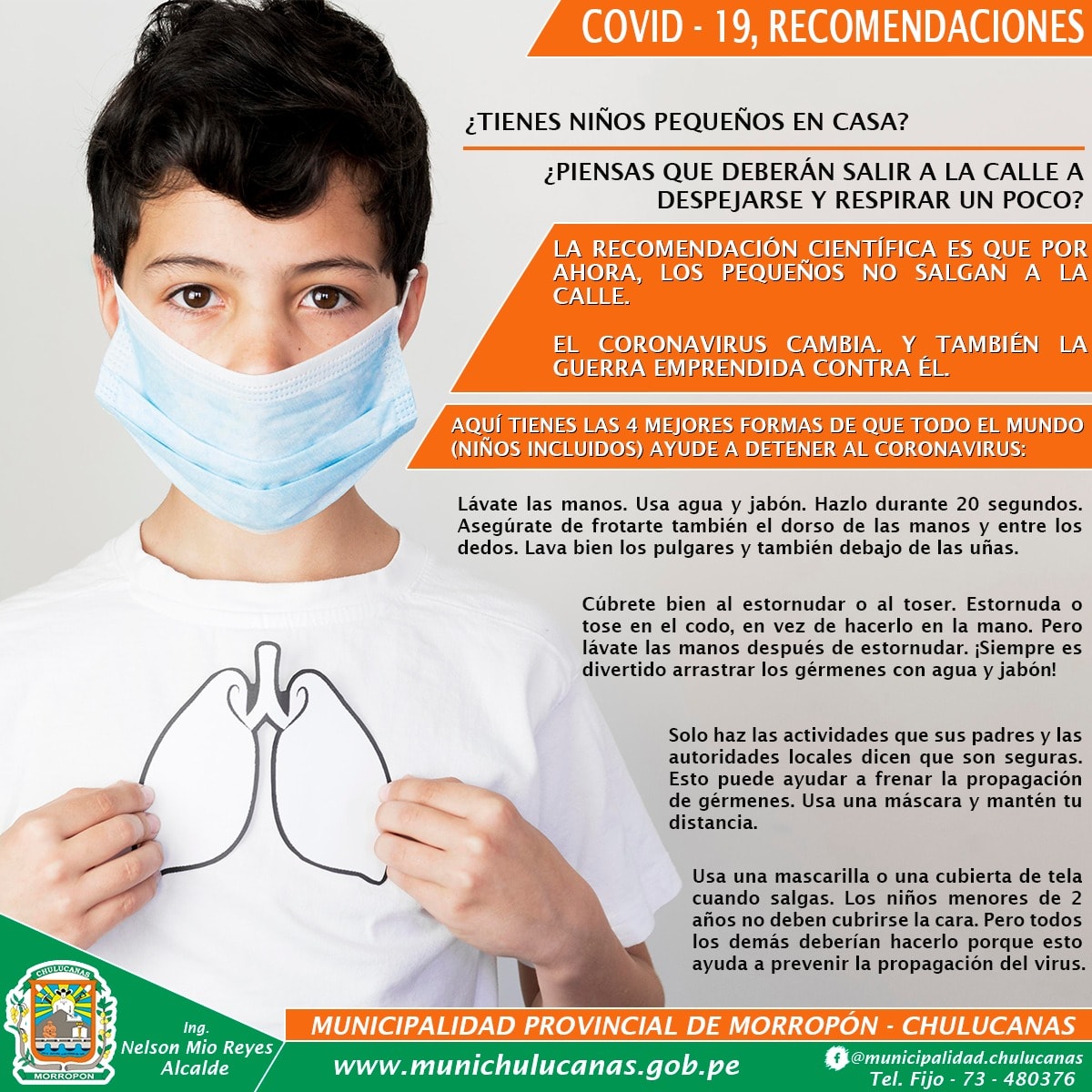 COVID - 19, RECOMENDACIONES

¿TIENES NIÑOS PEQUEÑOS EN CASA?

¿PIENSAS QUE DEBERÁN SALIR A LA CALLE A DESPEJARSE Y RESPIRAR UN POCO?

LA RECOMENDACIÓN CIENTÍFICA ES QUE POR AHORA, LOS PEQUEÑOS NO SALGAN A LA CALLE.

EL CORONAVIRUS CAMBIA. Y TAMBIÉN LA GUERRA EMPRENDIDA CONTRA ÉL.

AQUÍ TIENES LAS 4 MEJORES FORMAS DE QUE TODO EL MUNDO (NIÑOS INCLUIDOS) AYUDE A DETENER AL CORONAVIRUS:

Lávate las manos. Usa agua y jabón. Hazlo durante 20 segundos. Asegúrate de frotarte también el dorso de las manos y entre los dedos. Lava bien los pulgares y también debajo de las uñas.

Cúbrete bien al estornudar o al toser. Estornuda o tose en el codo, en vez de hacerlo en la mano. Pero lávate las manos después de estornudar. ¡Siempre es divertido arrastrar los gérmenes con agua y jabón!

Solo haz las actividades que sus padres y las autoridades locales dicen que son seguras. Esto puede ayudar a frenar la propagación de gérmenes. Usa una máscara y mantén tu distancia.

Usa una mascarilla o una cubierta de tela cuando salgas. Los niños menores de 2 años no deben cubrirse la cara. Pero todos los demás deberían hacerlo porque esto ayuda a prevenir la propagación del virus.

CHULUCANAS
MORROPON

Ing.
Nelson Mio Reyes
Alcalde

MUNICIPALIDAD PROVINCIAL DE MORROPÓN - CHULUCANAS

www.munichulucanas.gob.pe

@municipalidad.chulucanas
Tel. Fijo - 73 - 480376